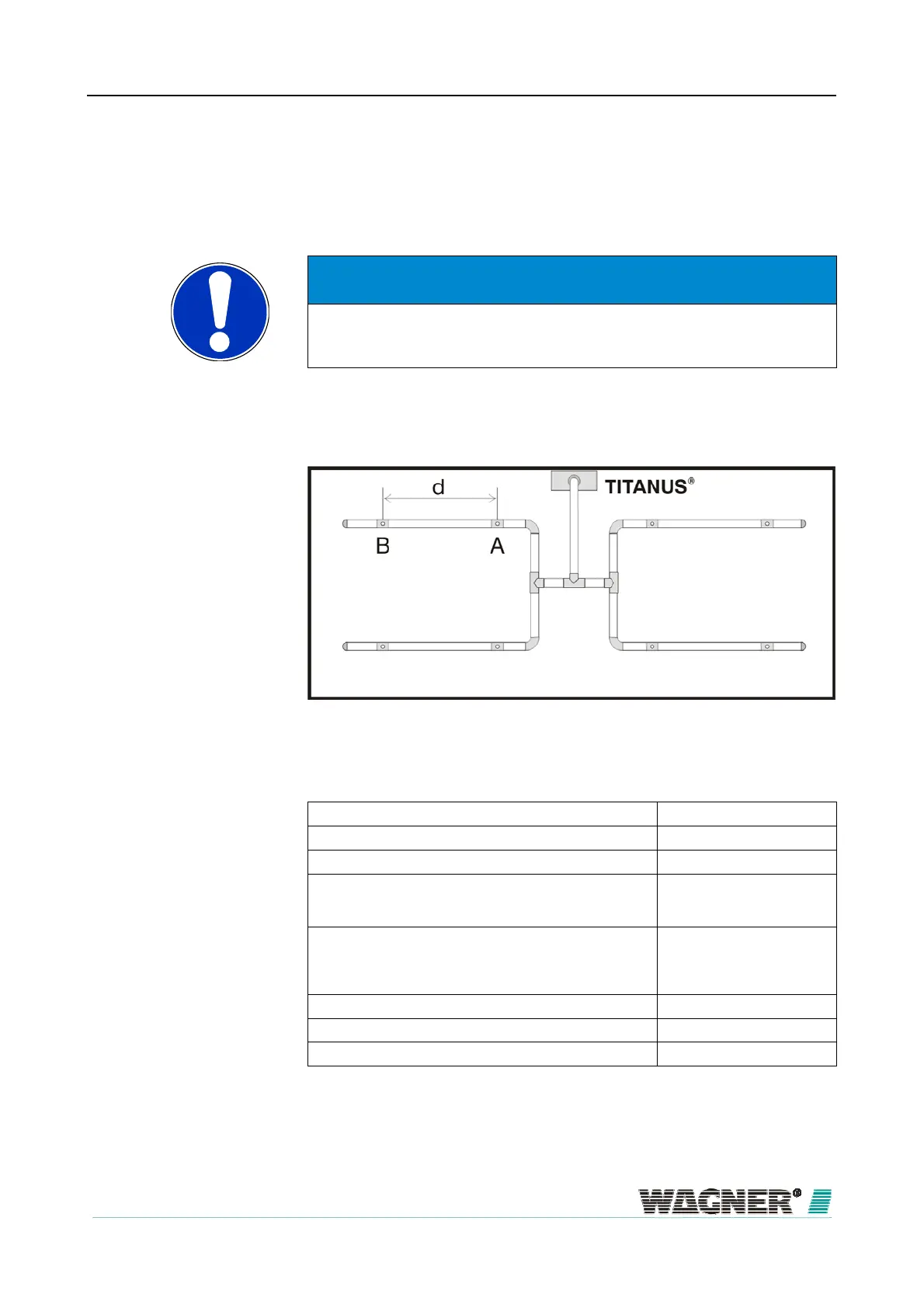 d

TITANUS®

B

A

WAGNER®